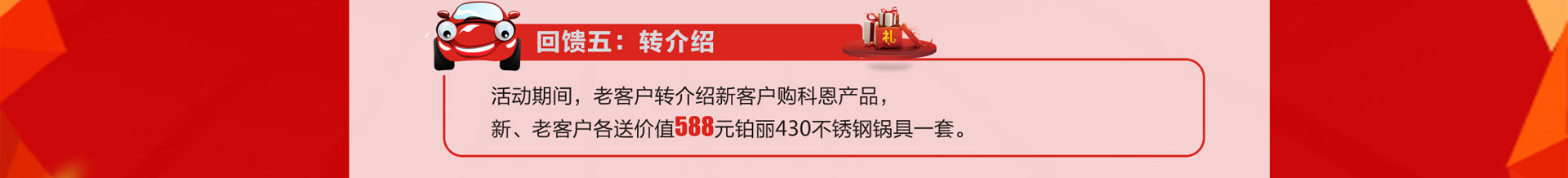 回馈五：转介绍

礼

活动期间，老客户转介绍新客户购科恩产品，
新、老客户各送价值588元铂丽430不锈钢锅具一套。